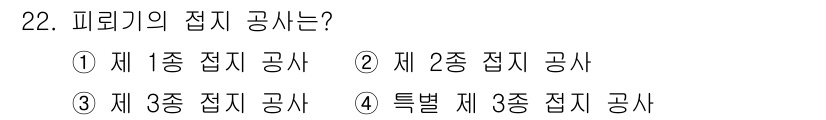 22. 피뢰기의 접지 공사는?

① 제 1종 접지 공사 ② 제 2종 접지 공사

③ 제 3종 접지 공사 ④ 특별 제 3종 접지 공사